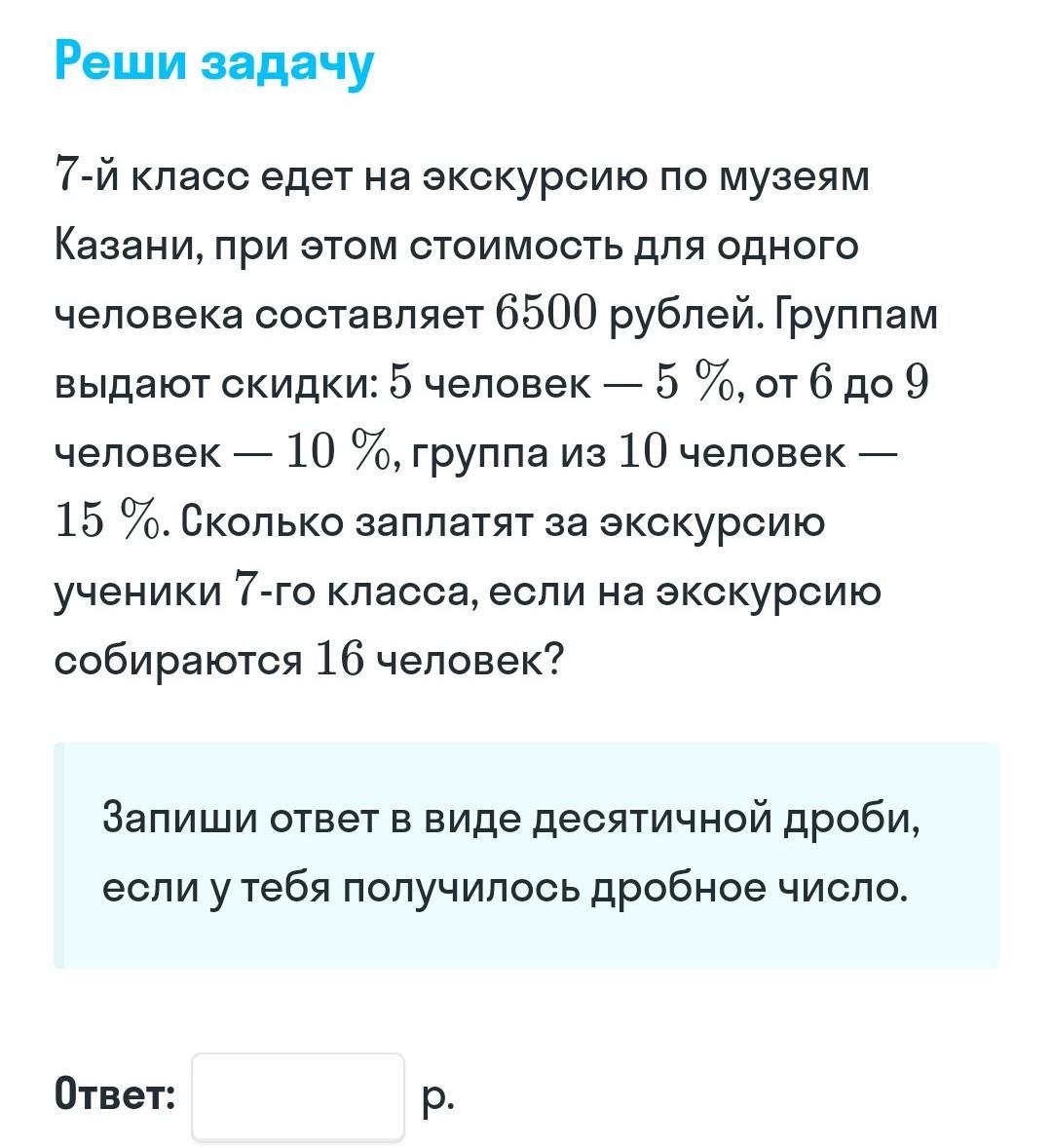 Реши задачу

$7$-й класс едет на экскурсию по музеям Казани, при этом стоимость для одного человека составляет $6500$ рублей. Группам выдают скидки: $5$ человек — $5\ \%$, от $6$ до $9$ человек — $10\ \%$, группа из $10$ человек — $15\ \%$. Сколько заплатят за экскурсию ученики $7$-го класса, если на экскурсию собираются $16$ человек?

Запиши ответ в виде десятичной дроби, если у тебя получилось дробное число.

Ответ: р.